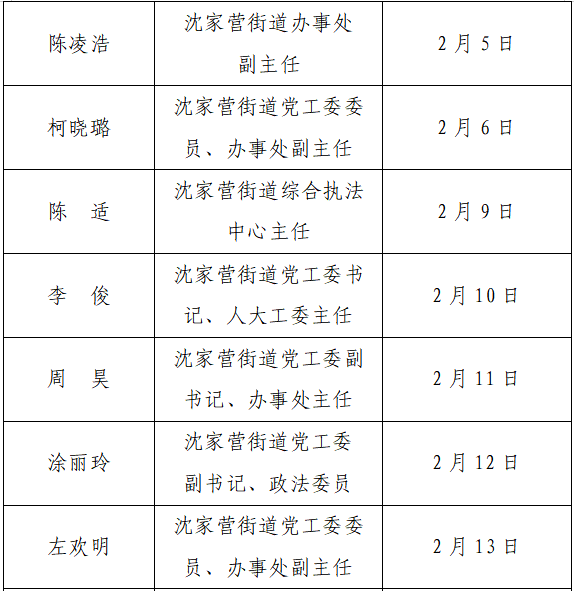 | 陈凌浩 | 沈家营街道办事处副主任 | 2月5日 |
|---|---|---|
| 柯晓璐 | 沈家营街道党工委委员、办事处副主任 | 2月6日 |
| 陈　适 | 沈家营街道综合执法中心主任 | 2月9日 |
| 李　俊 | 沈家营街道党工委书记、人大工委主任 | 2月10日 |
| 周　昊 | 沈家营街道党工委副书记、办事处主任 | 2月11日 |
| 涂丽玲 | 沈家营街道党工委副书记、政法委员 | 2月12日 |
| 左欢明 | 沈家营街道党工委委员、办事处副主任 | 2月13日 |